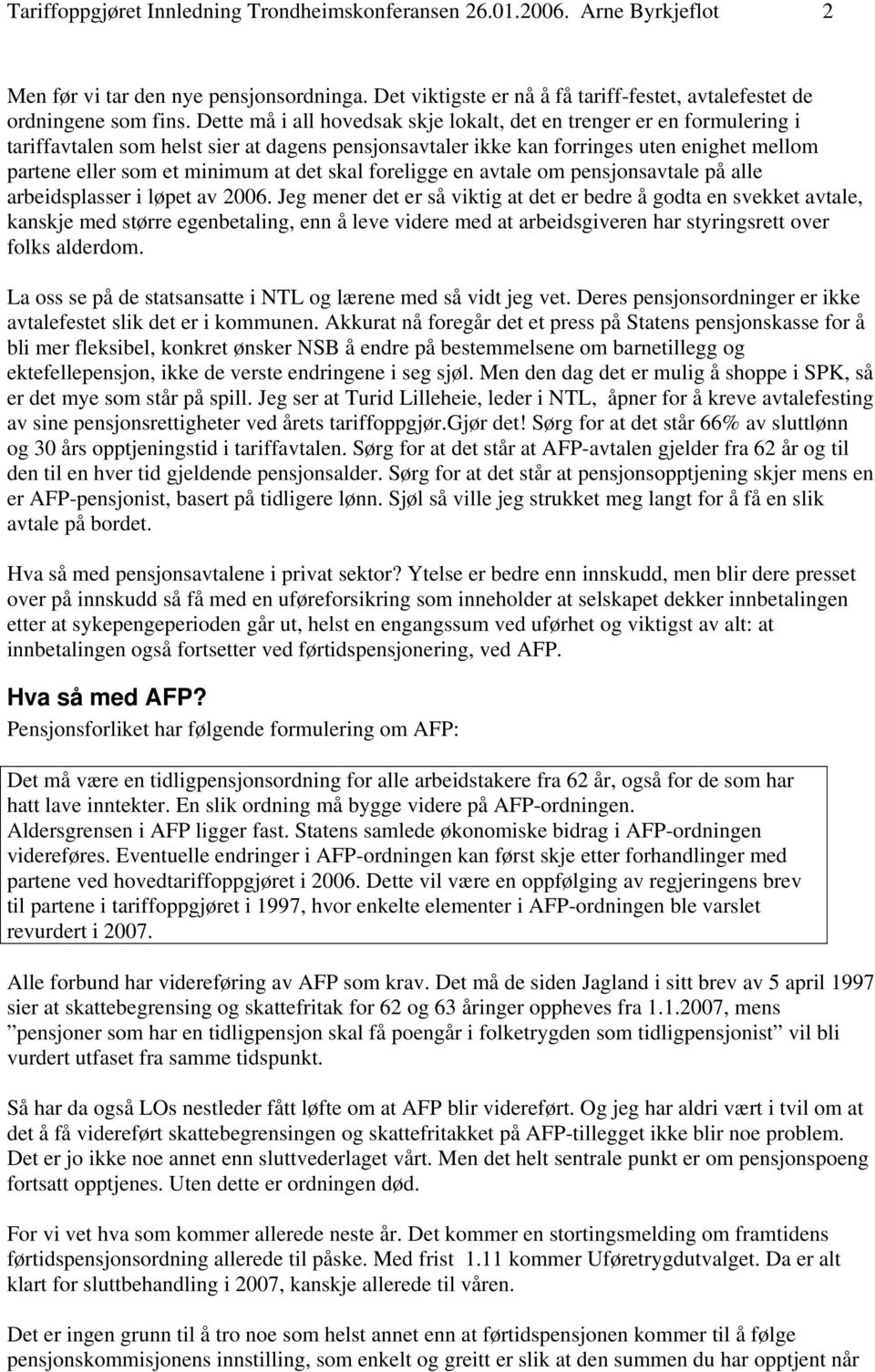 Tariffoppgjøret Innledning Trondheimskonferansen 26.01.2006. Arne Byrkjeflot 2

Men før vi tar den nye pensjonsordninga. Det viktigste er nå å få tariff-festet, avtalefestet de ordningene som fins. Dette må i all hovedsak skje lokalt, det en trenger er en formulering i tariffavtalen som helst sier at dagens pensjonsavtaler ikke kan forringes uten enighet mellom partene eller som et minimum at det skal foreligge en avtale om pensjonsavtale på alle arbeidsplasser i løpet av 2006. Jeg mener det er så viktig at det er bedre å godta en svekket avtale, kanskje med større egenbetaling, enn å leve videre med at arbeidsgiveren har styringsrett over folks alderdom.

La oss se på de statsansatte i NTL og lærene med så vidt jeg vet. Deres pensjonsordninger er ikke avtalefestet slik det er i kommunen. Akkurat nå foregår det et press på Statens pensjonskasse for å bli mer fleksibel, konkret ønsker NSB å endre på bestemmelsene om barnetillegg og ektefellepensjon, ikke de verste endringene i seg sjøl. Men den dag det er mulig å shoppe i SPK, så er det mye som står på spill. Jeg ser at Turid Lilleheie, leder i NTL, åpner for å kreve avtalefesting av sine pensjonsrettigheter ved årets tariffoppgjør.Gjør det! Sørg for at det står 66% av sluttlønn og 30 års opptjeningstid i tariffavtalen. Sørg for at det står at AFP-avtalen gjelder fra 62 år og til den til en hver tid gjeldende pensjonsalder. Sørg for at det står at pensjonsopptjening skjer mens en er AFP-pensjonist, basert på tidligere lønn. Sjøl så ville jeg strukket meg langt for å få en slik avtale på bordet.

Hva så med pensjonsavtalene i privat sektor? Ytelse er bedre enn innskudd, men blir dere presset over på innskudd så få med en uføreforsikring som inneholder at selskapet dekker innbetalingen etter at sykepengeperioden går ut, helst en engangssum ved uførhet og viktigst av alt: at innbetalingen også fortsetter ved førtidspensjonering, ved AFP.

Hva så med AFP?

Pensjonsforliket har følgende formulering om AFP:

Det må være en tidligpensjonsordning for alle arbeidstakere fra 62 år, også for de som har hatt lave inntekter. En slik ordning må bygge videre på AFP-ordningen. Aldersgrensen i AFP ligger fast. Statens samlede økonomiske bidrag i AFP-ordningen videreføres. Eventuelle endringer i AFP-ordningen kan først skje etter forhandlinger med partene ved hovedtariffoppgjøret i 2006. Dette vil være en oppfølging av regjeringens brev til partene i tariffoppgjøret i 1997, hvor enkelte elementer i AFP-ordningen ble varslet revurdert i 2007.

Alle forbund har videreføring av AFP som krav. Det må de siden Jagland i sitt brev av 5 april 1997 sier at skattebegrensing og skattefritak for 62 og 63 åringer oppheves fra 1.1.2007, mens ”pensjoner som har en tidligpensjon skal få poengår i folketrygden som tidligpensjonist” vil bli vurdert utfaset fra samme tidspunkt.

Så har da også LOs nestleder fått løfte om at AFP blir videreført. Og jeg har aldri vært i tvil om at det å få videreført skattebegrensingen og skattefritakket på AFP-tillegget ikke blir noe problem. Det er jo ikke noe annet enn sluttvederlaget vårt. Men det helt sentrale punkt er om pensjonspoeng fortsatt opptjenes. Uten dette er ordningen død.

For vi vet hva som kommer allerede neste år. Det kommer en stortingsmelding om framtidens førtidspensjonsordning allerede til påske. Med frist 1.11 kommer Uføretrygdutvalget. Da er alt klart for sluttbehandling i 2007, kanskje allerede til våren.

Det er ingen grunn til å tro noe som helst annet enn at førtidspensjonen kommer til å følge pensjonskommisjonens innstilling, som enkelt og greitt er slik at den summen du har opptjent når